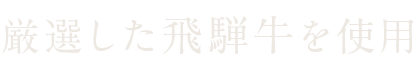 厳選した飛騨牛を使用